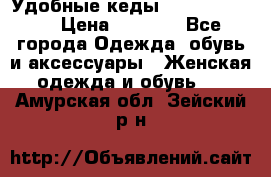 Удобные кеды
Цена Все города Одежда обувь и аксессуары Женская одежда и обувь
Амурская обл Зейский р н

http://Объявлений.сайт